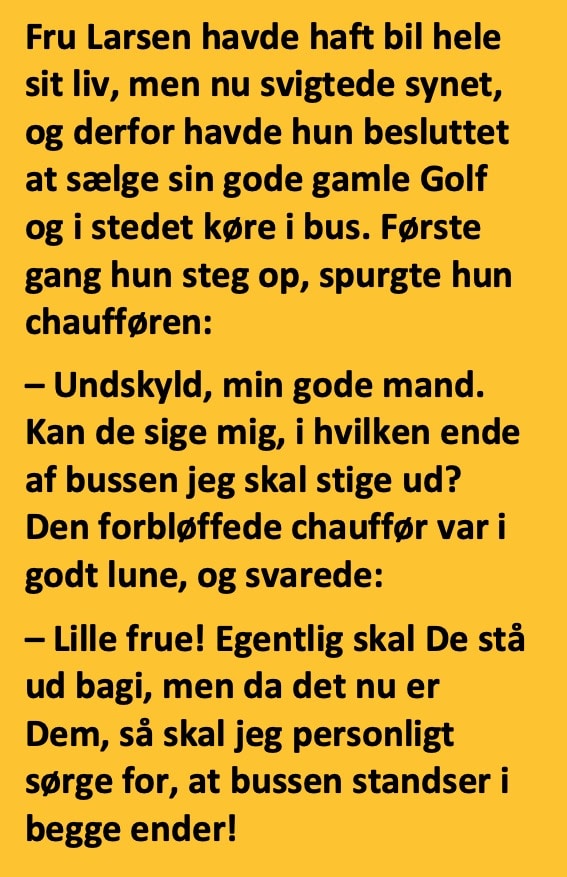 Fru Larsen havde haft bil hele sit liv, men nu svigtede synet, og derfor havde hun besluttet at sælge sin gode gamle Golf og i stedet køre i bus. Første gang hun steg op, spurgte hun chaufføren:

– Undskyld, min gode mand. Kan de sige mig, i hvilken ende af bussen jeg skal stige ud? Den forbløffede chauffør var i godt lune, og svarede:

– Lille frue! Egentlig skal De stå ud bagi, men da det nu er Dem, så skal jeg personligt sørge for, at bussen standser i begge ender!